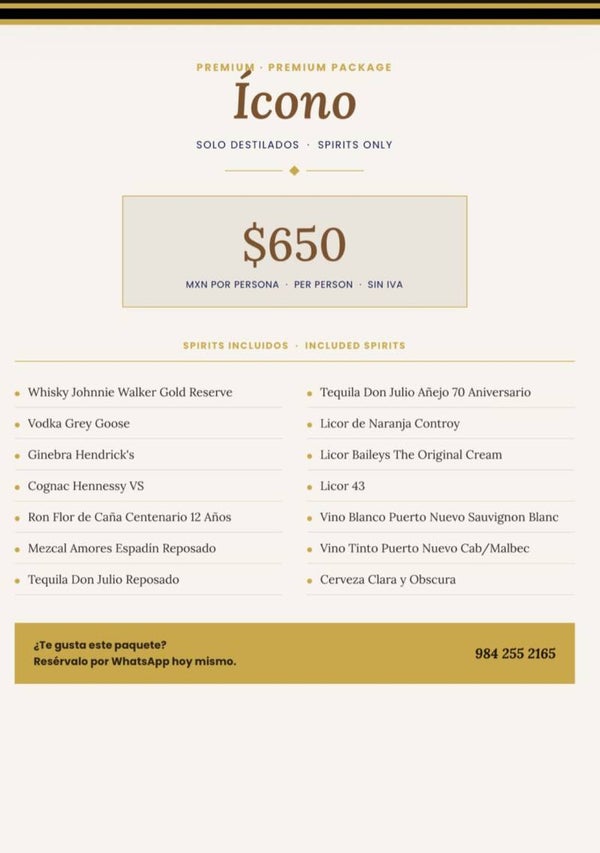 PREMIUM · PREMIUM PACKAGE

Ícono

SOLO DESTILADOS · SPIRITS ONLY

$650

MXN POR PERSONA · PER PERSON · SIN IVA

SPIRITS INCLUIDOS · INCLUDED SPIRITS

• Whisky Johnnie Walker Gold Reserve
• Vodka Grey Goose
• Ginebra Hendrick's
• Cognac Hennessy VS
• Ron Flor de Caña Centenario 12 Años
• Mezcal Amores Espadín Reposado
• Tequila Don Julio Reposado

• Tequila Don Julio Añejo 70 Aniversario
• Licor de Naranja Controy
• Licor Baileys The Original Cream
• Licor 43
• Vino Blanco Puerto Nuevo Sauvignon Blanc
• Vino Tinto Puerto Nuevo Cab/Malbec
• Cerveza Clara y Obscura

¿Te gusta este paquete?
Resérvalo por WhatsApp hoy mismo.

984 255 2165